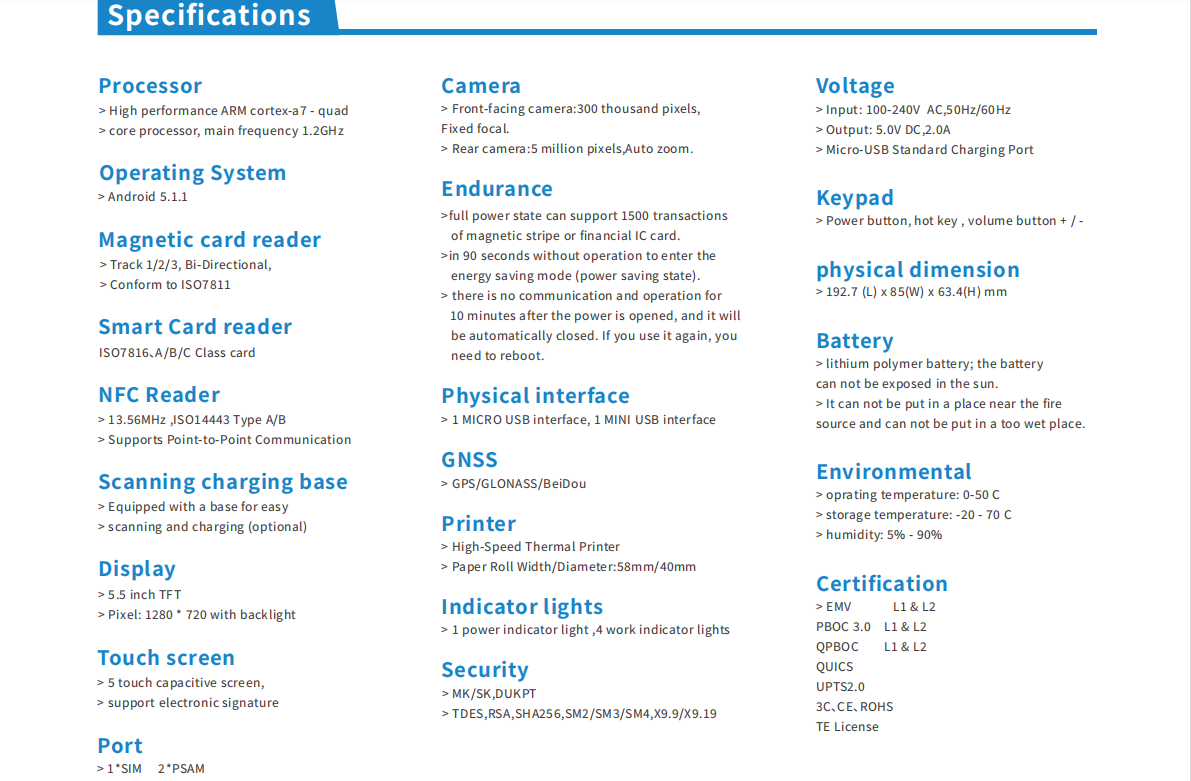 Specifications

Processor
> High performance ARM cortex-a7 - quad
> core processor, main frequency 1.2GHz

Operating System
> Android 5.1.1

Magnetic card reader
> Track 1/2/3, Bi-Directional,
> Conform to ISO7811

Smart Card reader
ISO7816、A/B/C Class card

NFC Reader
> 13.56MHz ,ISO14443 Type A/B
> Supports Point-to-Point Communication

Scanning charging base
> Equipped with a base for easy
> scanning and charging (optional)

Display
> 5.5 inch TFT
> Pixel: 1280 * 720 with backlight

Touch screen
> 5 touch capacitive screen,
> support electronic signature

Port
> 1*SIM 2*PSAM

Camera
> Front-facing camera:300 thousand pixels, Fixed focal.
> Rear camera:5 million pixels,Auto zoom.

Endurance
>full power state can support 1500 transactions of magnetic stripe or financial IC card.
>in 90 seconds without operation to enter the energy saving mode (power saving state).
> there is no communication and operation for 10 minutes after the power is opened, and it will be automatically closed. If you use it again, you need to reboot.

Physical interface
> 1 MICRO USB interface, 1 MINI USB interface

GNSS
> GPS/GLONASS/BeiDou

Printer
> High-Speed Thermal Printer
> Paper Roll Width/Diameter:58mm/40mm

Indicator lights
> 1 power indicator light ,4 work indicator lights

Security
> MK/SK,DUKPT
> TDES,RSA,SHA256,SM2/SM3/SM4,X9.9/X9.19

Voltage
> Input: 100-240V AC,50Hz/60Hz
> Output: 5.0V DC,2.0A
> Micro-USB Standard Charging Port

Keypad
> Power button, hot key , volume button + / -

physical dimension
> 192.7 (L) x 85(W) x 63.4(H) mm

Battery
> lithium polymer battery; the battery can not be exposed in the sun.
> It can not be put in a place near the fire source and can not be put in a too wet place.

Environmental
> oprating temperature: 0-50 C
> storage temperature: -20 - 70 C
> humidity: 5% - 90%

Certification
> EMV L1 & L2
PBOC 3.0 L1 & L2
QPBOC L1 & L2
QUICS
UPTS2.0
3C、CE、ROHS
TE License